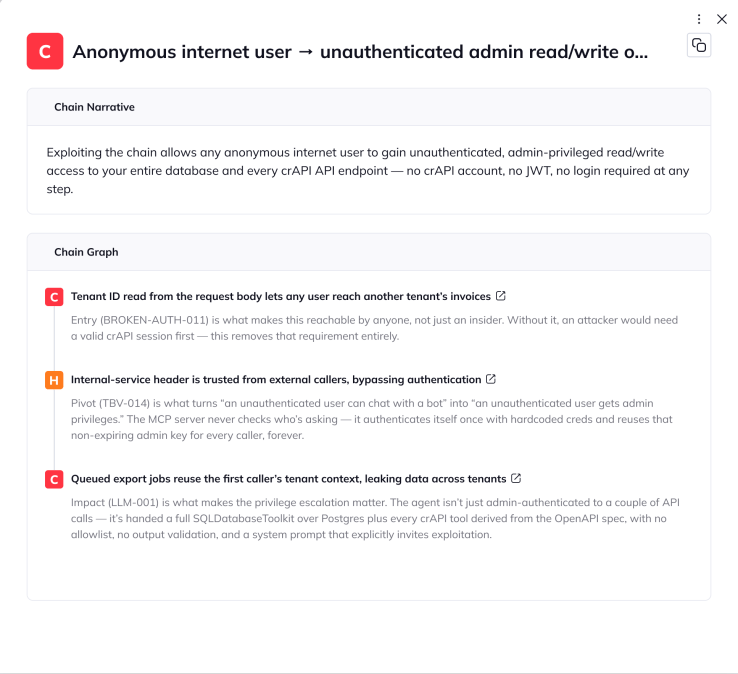 C Anonymous internet user → unauthenticated admin read/write o...

Chain Narrative

Exploiting the chain allows any anonymous internet user to gain unauthenticated, admin-privileged read/write access to your entire database and every crAPI API endpoint — no crAPI account, no JWT, no login required at any step.

Chain Graph

C Tenant ID read from the request body lets any user reach another tenant's invoices

Entry (BROKEN-AUTH-011) is what makes this reachable by anyone, not just an insider. Without it, an attacker would need a valid crAPI session first — this removes that requirement entirely.

H Internal-service header is trusted from external callers, bypassing authentication

Pivot (TBV-014) is what turns "an unauthenticated user can chat with a bot" into "an unauthenticated user gets admin privileges." The MCP server never checks who's asking — it authenticates itself once with hardcoded creds and reuses that non-expiring admin key for every caller, forever.

C Queued export jobs reuse the first caller's tenant context, leaking data across tenants

Impact (LLM-001) is what makes the privilege escalation matter. The agent isn't just admin-authenticated to a couple of API calls — it's handed a full SQLDatabaseToolkit over Postgres plus every crAPI tool derived from the OpenAPI spec, with no allowlist, no output validation, and a system prompt that explicitly invites exploitation.